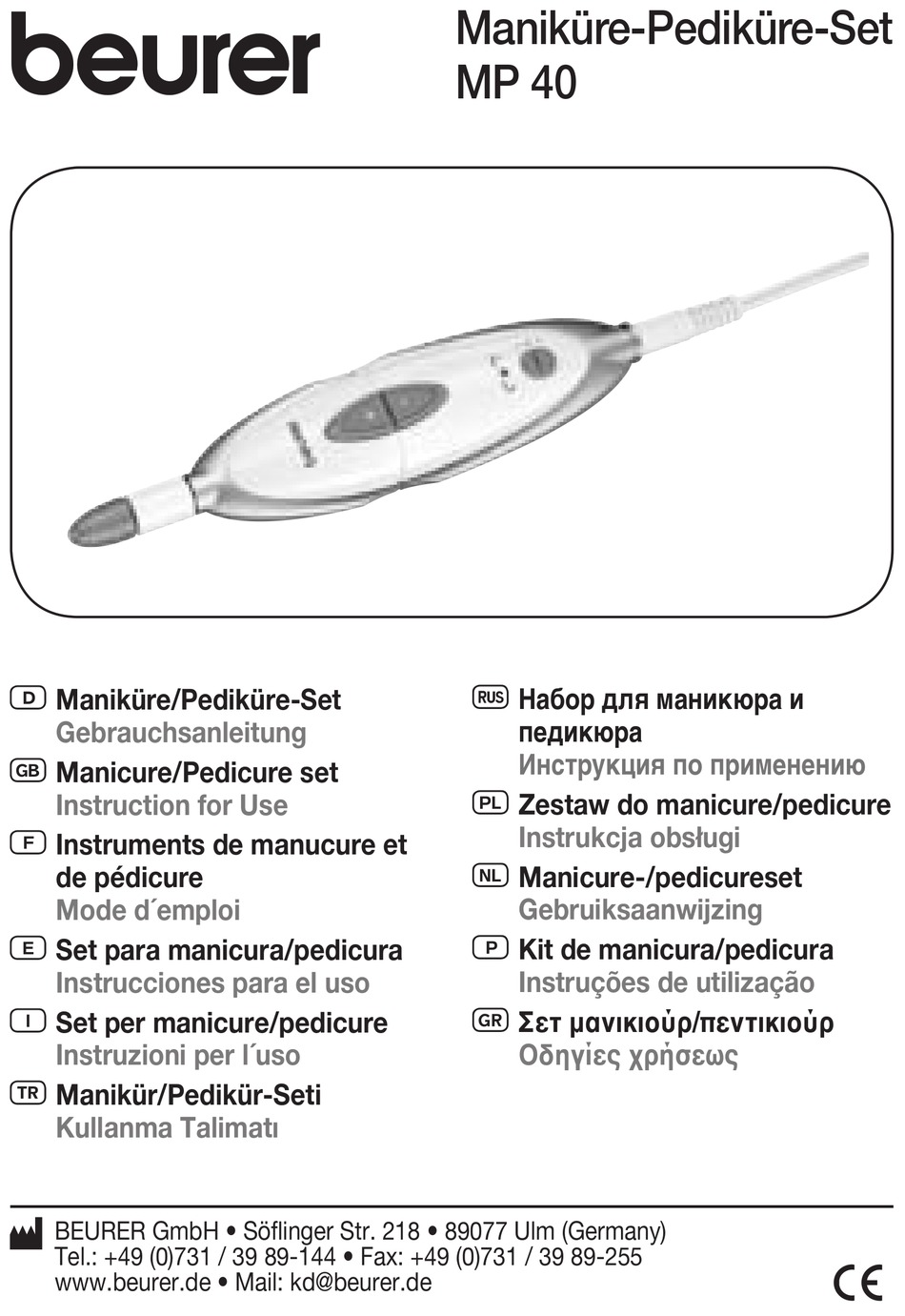 beurer

Maniküre-Pediküre-Set
MP 40

D Maniküre/Pediküre-Set
Gebrauchsanleitung

GB Manicure/Pedicure set
Instruction for Use

F Instruments de manucure et de pédicure
Mode d´emploi

E Set para manicura/pedicura
Instrucciones para el uso

I Set per manicure/pedicure
Instruzioni per l´uso

TR Manikür/Pedikür-Seti
Kullanma Talimatı

RUS Набор для маникюра и педикюра
Инструкция по применению

PL Zestaw do manicure/pedicure
Instrukcja obsługi

NL Manicure-/pedicureset
Gebruiksaanwijzing

P Kit de manicura/pedicura
Instruções de utilização

GR Σετ μανικιούρ/πεντικιούρ
Οδηγίες χρήσεως

BEURER GmbH • Söflinger Str. 218 • 89077 Ulm (Germany)
Tel.: +49 (0)731 / 39 89-144 • Fax: +49 (0)731 / 39 89-255
www.beurer.de • Mail: kd@beurer.de

CE